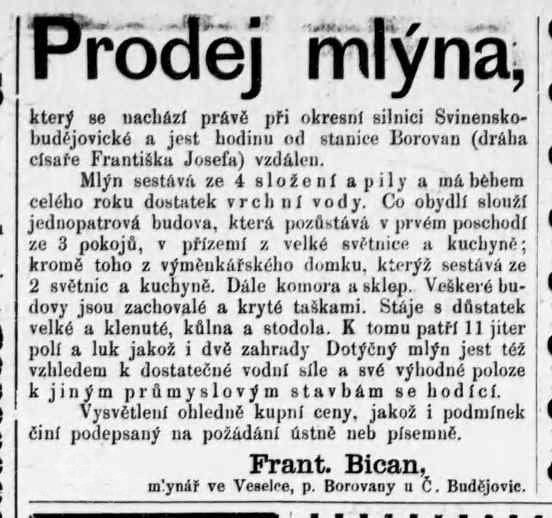 Prodej mlýna,

který se nachází právě při okresní silnici Svinensko-budějovické a jest hodinu od stanice Borovan (dráha císaře Františka Josefa) vzdálen.

Mlýn sestává ze 4 složení a pily a má během celého roku dostatek vrchní vody. Co obydlí slouží jednopatrová budova, která pozůstává v prvém poschodí ze 3 pokojů, v přízemí z velké světnice a kuchyně; kromě toho z výměnkářského domku, kterýž sestává ze 2 světnic a kuchyně. Dále komora a sklep. Veškeré budovy jsou zachovalé a kryté taškami. Stáje s důstatek velké a klenuté, kůlna a stodola. K tomu patří 11 jiter polí a luk jakož i dvě zahrady Dotyčný mlýn jest též vzhledem k dostatečné vodní síle a své výhodné poloze k jiným průmyslovým stavbám se hodící.

Vysvětlení ohledně kupní ceny, jakož i podmínek činí podepsaný na požádání ústně neb písemně.

Frant. Bican,
m'ynář ve Veselce, p. Borovany u Č. Budějovic.